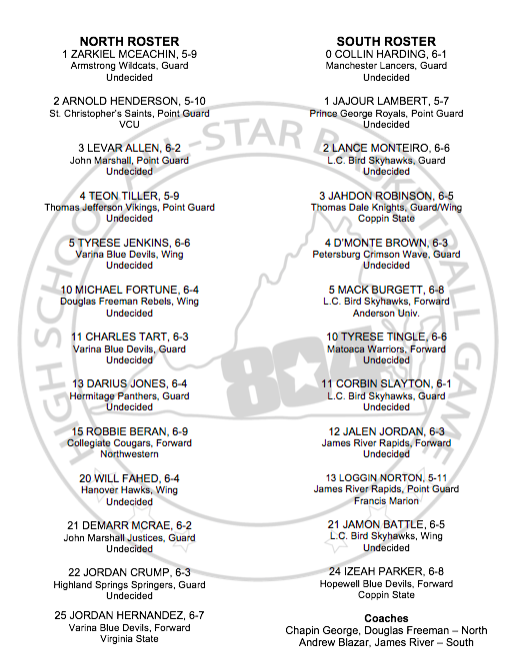 NORTH ROSTER
1 ZARKIEL MCEACHIN, 5-9
Armstrong Wildcats, Guard
Undecided

2 ARNOLD HENDERSON, 5-10
St. Christopher's Saints, Point Guard
VCU

3 LEVAR ALLEN, 6-2
John Marshall, Point Guard
Undecided

4 TEON TILLER, 5-9
Thomas Jefferson Vikings, Point Guard
Undecided

5 TYRESE JENKINS, 6-6
Varina Blue Devils, Wing
Undecided

10 MICHAEL FORTUNE, 6-4
Douglas Freeman Rebels, Wing
Undecided

11 CHARLES TART, 6-3
Varina Blue Devils, Guard
Undecided

13 DARIUS JONES, 6-4
Hermitage Panthers, Guard
Undecided

15 ROBBIE BERAN, 6-9
Collegiate Cougars, Forward
Northwestern

20 WILL FAHED, 6-4
Hanover Hawks, Wing
Undecided

21 DEMARR MCRAE, 6-2
John Marshall Justices, Guard
Undecided

22 JORDAN CRUMP, 6-3
Highland Springs Springers, Guard
Undecided

25 JORDAN HERNANDEZ, 6-7
Varina Blue Devils, Forward
Virginia State

SOUTH ROSTER
0 COLLIN HARDING, 6-1
Manchester Lancers, Guard
Undecided

1 JAJOUR LAMBERT, 5-7
Prince George Royals, Point Guard
Undecided

2 LANCE MONTEIRO, 6-6
L.C. Bird Skyhawks, Guard
Undecided

3 JAHDON ROBINSON, 6-5
Thomas Dale Knights, Guard/Wing
Coppin State

4 D'MONTE BROWN, 6-3
Petersburg Crimson Wave, Guard
Undecided

5 MACK BURGETT, 6-8
L.C. Bird Skyhawks, Forward
Anderson Univ.

10 TYRESE TINGLE, 6-6
Matoaca Warriors, Forward
Undecided

11 CORBIN SLAYTON, 6-1
L.C. Bird Skyhawks, Guard
Undecided

12 JALEN JORDAN, 6-3
James River Rapids, Forward
Undecided

13 LOGGIN NORTON, 5-11
James River Rapids, Point Guard
Francis Marion

21 JAMON BATTLE, 6-5
L.C. Bird Skyhawks, Wing
Undecided

24 IZEAH PARKER, 6-8
Hopewell Blue Devils, Forward
Coppin State

Coaches
Chapin George, Douglas Freeman – North
Andrew Blazar, James River – South

HIGH SCHOOL ALL-STAR BASKETBALL GAME
804